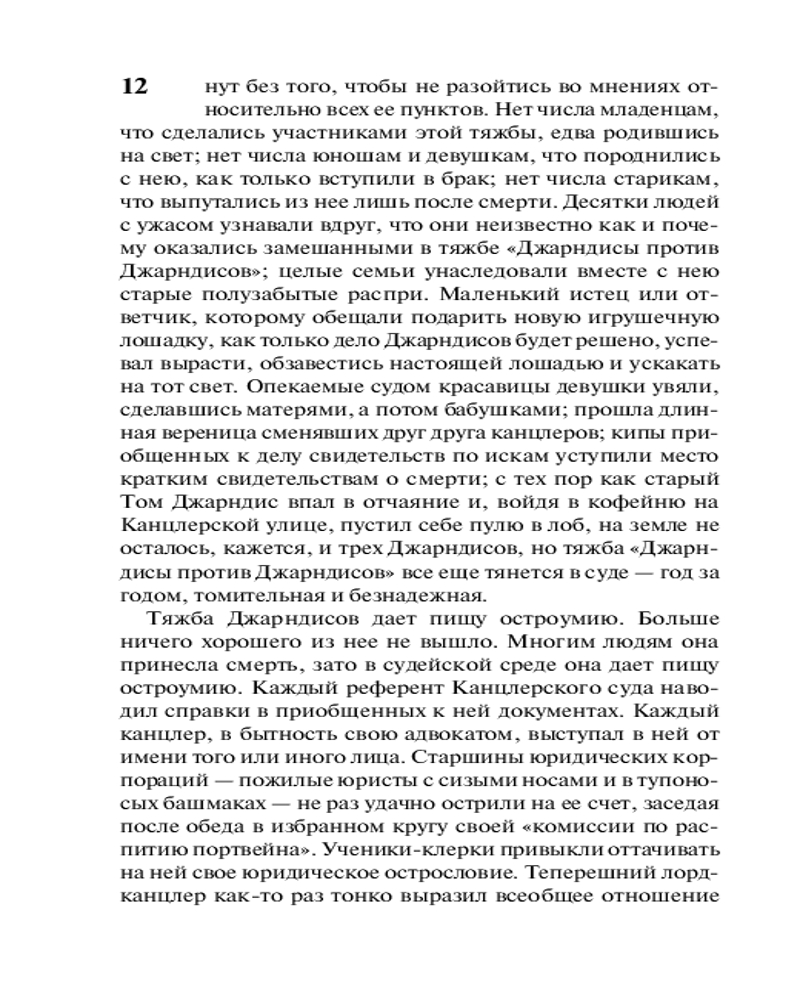 12

нут без того, чтобы не разойтись во мнениях относительно всех ее пунктов. Нет числа младенцам, что сделались участниками этой тяжбы, едва родившись на свет; нет числа юношам и девушкам, что породнились с нею, как только вступили в брак; нет числа старикам, что выпутались из нее лишь после смерти. Десятки людей с ужасом узнавали вдруг, что они неизвестно как и почему оказались замешанными в тяжбе «Джарндисы против Джарндисов»; целые семьи унаследовали вместе с нею старые полузабытые распри. Маленький истец или ответчик, которому обещали подарить новую игрушечную лошадку, как только дело Джарндисов будет решено, успевал вырасти, обзавестись настоящей лошадью и ускакать на тот свет. Опекаемые судом красавицы девушки увяли, сделавшись матерями, а потом бабушками; прошла длинная вереница сменявших друг друга канцлеров; кипы приобщенных к делу свидетельств по искам уступили место кратким свидетельствам о смерти; с тех пор как старый Том Джарндис впал в отчаяние и, войдя в кофейню на Канцлерской улице, пустил себе пулю в лоб, на земле не осталось, кажется, и трех Джарндисов, но тяжба «Джарндисы против Джарндисов» все еще тянется в суде — год за годом, томительная и безнадежная.

Тяжба Джарндисов дает пищу остроумию. Больше ничего хорошего из нее не вышло. Многим людям она принесла смерть, зато в судейской среде она дает пищу остроумию. Каждый референт Канцлерского суда наводил справки в приобщенных к ней документах. Каждый канцлер, в бытность свою адвокатом, выступал в ней от имени того или иного лица. Старшины юридических корпораций — пожилые юристы с сизыми носами и в тупоносых башмаках — не раз удачно острили на ее счет, заседая после обеда в избранном кругу своей «комиссии по распитию портвейна». Ученики-клерки привыкли оттачивать на ней свое юридическое острословие. Теперешний лорд-канцлер как-то раз тонко выразил всеобщее отношение